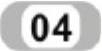 04